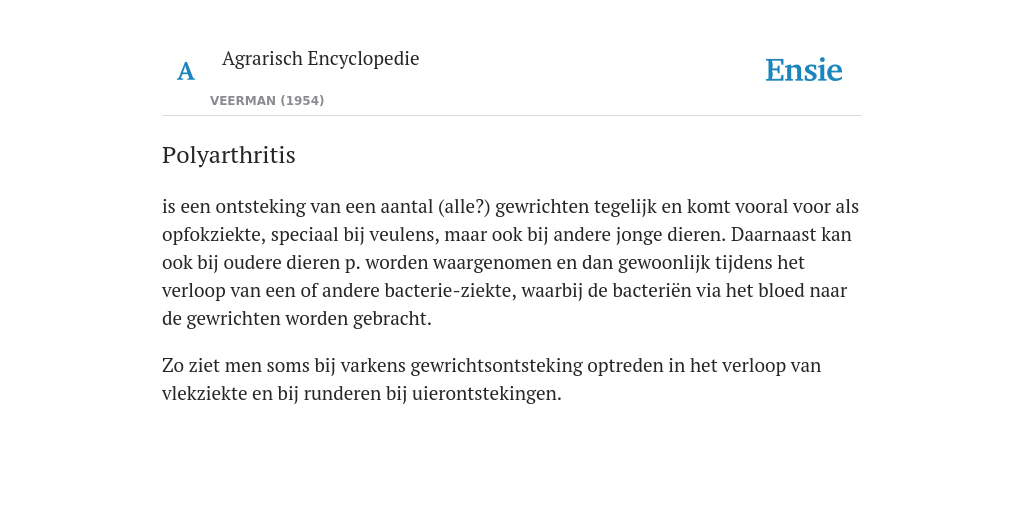 A Agrarisch Encyclopedie

VEERMAN (1954)

Ensie

Polyarthritis

is een ontsteking van een aantal (alle?) gewrichten tegelijk en komt vooral voor als opfokziekte, speciaal bij veulens, maar ook bij andere jonge dieren. Daarnaast kan ook bij oudere dieren p. worden waargenomen en dan gewoonlijk tijdens het verloop van een of andere bacterie-ziekte, waarbij de bacteriën via het bloed naar de gewrichten worden gebracht.

Zo ziet men soms bij varkens gewrichtsontsteking optreden in het verloop van vlekziekte en bij runderen bij uierontstekingen.